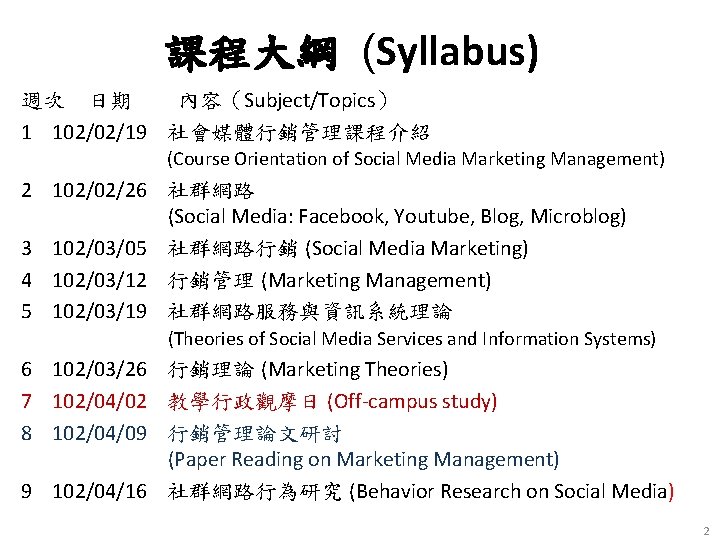 課程大綱 (Syllabus)

週次　日期　　內容（Subject/Topics）

1　102/02/19　社會媒體行銷管理課程介紹 (Course Orientation of Social Media Marketing Management)

2　102/02/26　社群網路 (Social Media: Facebook, Youtube, Blog, Microblog)

3　102/03/05　社群網路行銷 (Social Media Marketing)

4　102/03/12　行銷管理 (Marketing Management)

5　102/03/19　社群網路服務與資訊系統理論 (Theories of Social Media Services and Information Systems)

6　102/03/26　行銷理論 (Marketing Theories)

7　102/04/02　教學行政觀摩日 (Off-campus study)

8　102/04/09　行銷管理論文研討 (Paper Reading on Marketing Management)

9　102/04/16　社群網路行為研究 (Behavior Research on Social Media)

2